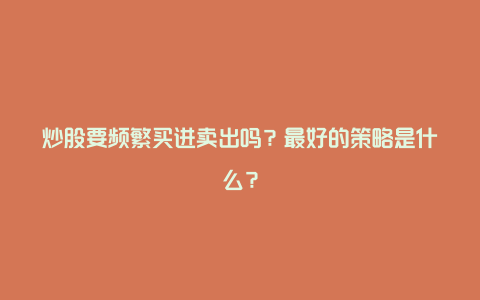 炒股要频繁买进卖出吗？最好的策略是什么？